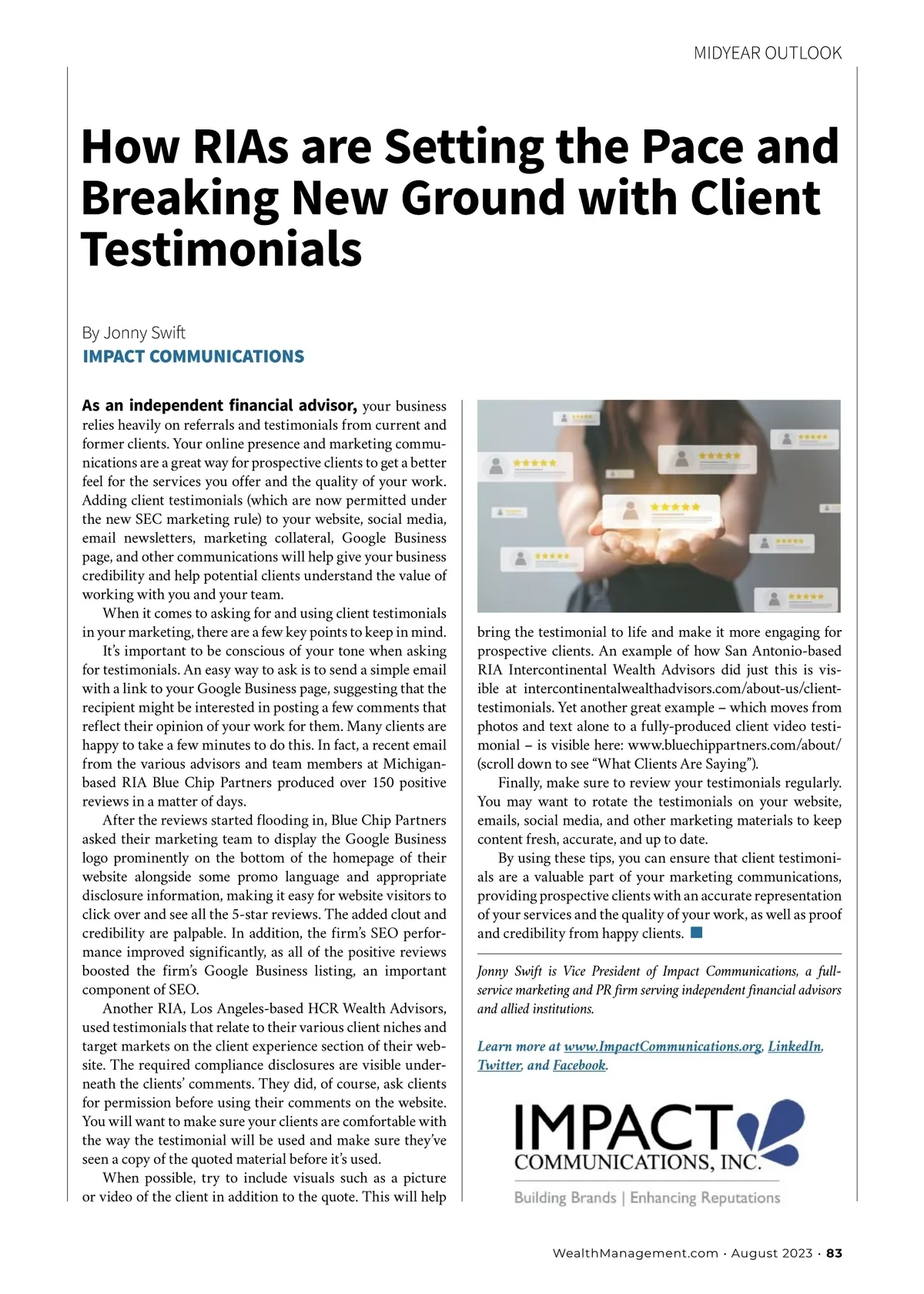 MIDYEAR OUTLOOK

How RIAs are Setting the Pace and Breaking New Ground with Client Testimonials

By Jonny Swift
IMPACT COMMUNICATIONS

As an independent financial advisor, your business relies heavily on referrals and testimonials from current and former clients. Your online presence and marketing communications are a great way for prospective clients to get a better feel for the services you offer and the quality of your work. Adding client testimonials (which are now permitted under the new SEC marketing rule) to your website, social media, email newsletters, marketing collateral, Google Business page, and other communications will help give your business credibility and help potential clients understand the value of working with you and your team.

When it comes to asking for and using client testimonials in your marketing, there are a few key points to keep in mind.

It's important to be conscious of your tone when asking for testimonials. An easy way to ask is to send a simple email with a link to your Google Business page, suggesting that the recipient might be interested in posting a few comments that reflect their opinion of your work for them. Many clients are happy to take a few minutes to do this. In fact, a recent email from the various advisors and team members at Michigan-based RIA Blue Chip Partners produced over 150 positive reviews in a matter of days.

After the reviews started flooding in, Blue Chip Partners asked their marketing team to display the Google Business logo prominently on the bottom of the homepage of their website alongside some promo language and appropriate disclosure information, making it easy for website visitors to click over and see all the 5-star reviews. The added clout and credibility are palpable. In addition, the firm's SEO performance improved significantly, as all of the positive reviews boosted the firm's Google Business listing, an important component of SEO.

Another RIA, Los Angeles-based HCR Wealth Advisors, used testimonials that relate to their various client niches and target markets on the client experience section of their website. The required compliance disclosures are visible underneath the clients' comments. They did, of course, ask clients for permission before using their comments on the website. You will want to make sure your clients are comfortable with the way the testimonial will be used and make sure they've seen a copy of the quoted material before it's used.

When possible, try to include visuals such as a picture or video of the client in addition to the quote. This will help bring the testimonial to life and make it more engaging for prospective clients. An example of how San Antonio-based RIA Intercontinental Wealth Advisors did just this is visible at intercontinentalwealthadvisors.com/about-us/client-testimonials. Yet another great example – which moves from photos and text alone to a fully-produced client video testimonial – is visible here: www.bluechippartners.com/about/ (scroll down to see "What Clients Are Saying").

Finally, make sure to review your testimonials regularly. You may want to rotate the testimonials on your website, emails, social media, and other marketing materials to keep content fresh, accurate, and up to date.

By using these tips, you can ensure that client testimonials are a valuable part of your marketing communications, providing prospective clients with an accurate representation of your services and the quality of your work, as well as proof and credibility from happy clients.

Jonny Swift is Vice President of Impact Communications, a full-service marketing and PR firm serving independent financial advisors and allied institutions.

Learn more at www.ImpactCommunications.org, LinkedIn, Twitter, and Facebook.

IMPACT
COMMUNICATIONS, INC.
Building Brands | Enhancing Reputations

WealthManagement.com · August 2023 · 83